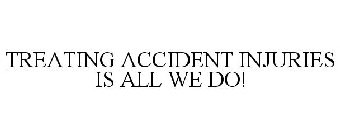 TREATING ACCIDENT INJURIES IS ALL WE DO!